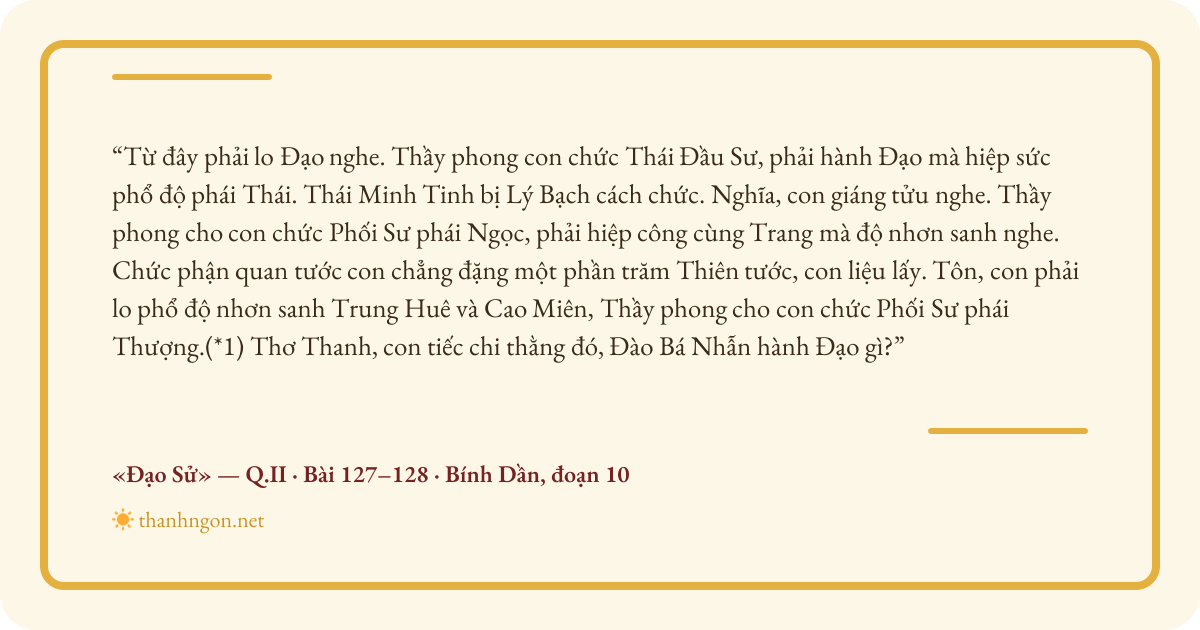 "Từ đây phải lo Đạo nghe. Thầy phong con chức Thái Đầu Sư, phải hành Đạo mà hiệp sức phổ độ phái Thái. Thái Minh Tinh bị Lý Bạch cách chức. Nghĩa, con giáng tửu nghe. Thầy phong cho con chức Phối Sư phái Ngọc, phải hiệp công cùng Trang mà độ nhơn sanh nghe. Chức phận quan tước con chẳng đặng một phần trăm Thiên tước, con liệu lấy. Tôn, con phải lo phổ độ nhơn sanh Trung Huê và Cao Miên, Thầy phong cho con chức Phối Sư phái Thượng.(*1) Thơ Thanh, con tiếc chi thằng đó, Đào Bá Nhẫn hành Đạo gì?"

«Đạo Sử» — Q.II · Bài 127–128 · Bính Dần, đoạn 10

thanhngon.net